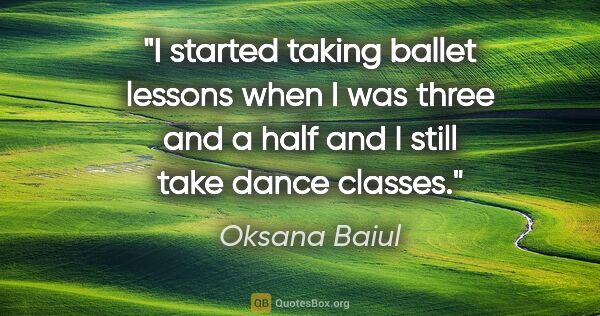 "I started taking ballet lessons when I was three and a half and I still take dance classes."

Oksana Baiul

QB QuotesBox.org